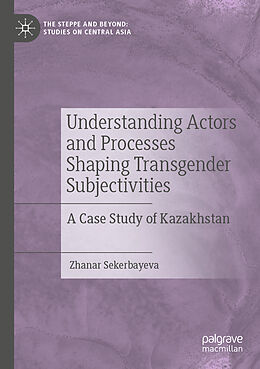 THE STEPPE AND BEYOND: STUDIES ON CENTRAL ASIA

Understanding Actors and Processes Shaping Transgender Subjectivities

A Case Study of Kazakhstan

Zhanar Sekerbayeva

palgrave macmillan